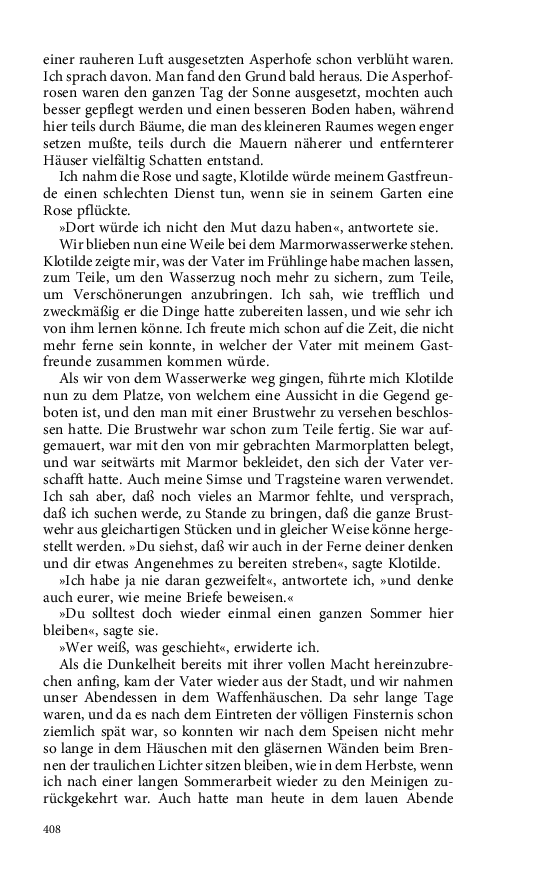 einer rauheren Luft ausgesetzten Asperhofe schon verblüht waren. Ich sprach davon. Man fand den Grund bald heraus. Die Asperhofrosen waren den ganzen Tag der Sonne ausgesetzt, mochten auch besser gepflegt werden und einen besseren Boden haben, während hier teils durch Bäume, die man des kleineren Raumes wegen enger setzen mußte, teils durch die Mauern näherer und entfernterer Häuser vielfältig Schatten entstand.

Ich nahm die Rose und sagte, Klotilde würde meinem Gastfreunde einen schlechten Dienst tun, wenn sie in seinem Garten eine Rose pflückte.

»Dort würde ich nicht den Mut dazu haben«, antwortete sie.

Wir blieben nun eine Weile bei dem Marmorwasserwerke stehen. Klotilde zeigte mir, was der Vater im Frühlinge habe machen lassen, zum Teile, um den Wasserzug noch mehr zu sichern, zum Teile, um Verschönerungen anzubringen. Ich sah, wie trefflich und zweckmäßig er die Dinge hatte zubereiten lassen, und wie sehr ich von ihm lernen könne. Ich freute mich schon auf die Zeit, die nicht mehr ferne sein konnte, in welcher der Vater mit meinem Gastfreunde zusammen kommen würde.

Als wir von dem Wasserwerke weg gingen, führte mich Klotilde nun zu dem Platze, von welchem eine Aussicht in die Gegend geboten ist, und den man mit einer Brustwehr zu versehen beschlossen hatte. Die Brustwehr war schon zum Teile fertig. Sie war aufgemauert, war mit den von mir gebrachten Marmorplatten belegt, und war seitwärts mit Marmor bekleidet, den sich der Vater verschafft hatte. Auch meine Simse und Tragsteine waren verwendet. Ich sah aber, daß noch vieles an Marmor fehlte, und versprach, daß ich suchen werde, zu Stande zu bringen, daß die ganze Brustwehr aus gleichartigen Stücken und in gleicher Weise könne hergestellt werden. »Du siehst, daß wir auch in der Ferne deiner denken und dir etwas Angenehmes zu bereiten streben«, sagte Klotilde.

»Ich habe ja nie daran gezweifelt«, antwortete ich, »und denke auch eurer, wie meine Briefe beweisen.«

»Du solltest doch wieder einmal einen ganzen Sommer hier bleiben«, sagte sie.

»Wer weiß, was geschieht«, erwiderte ich.

Als die Dunkelheit bereits mit ihrer vollen Macht hereinzubrechen anfing, kam der Vater wieder aus der Stadt, und wir nahmen unser Abendessen in dem Waffenhäuschen. Da sehr lange Tage waren, und da es nach dem Eintreten der völligen Finsternis schon ziemlich spät war, so konnten wir nach dem Speisen nicht mehr so lange in dem Häuschen mit den gläsernen Wänden beim Brennen der traulichen Lichter sitzen bleiben, wie in dem Herbste, wenn ich nach einer langen Sommerarbeit wieder zu den Meinigen zurückgekehrt war. Auch hatte man heute in dem lauen Abende

408